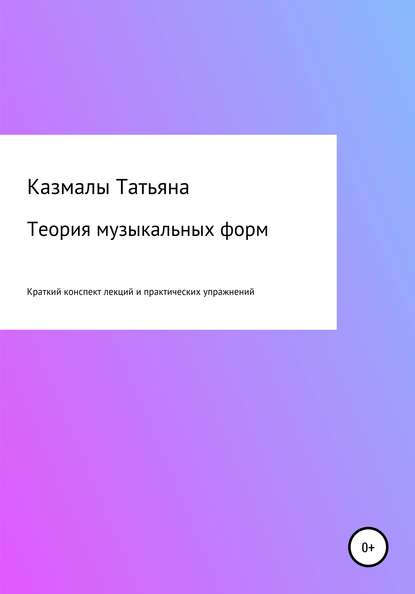 Казмалы Татьяна

Теория музыкальных форм

Краткий конспект лекций и практических упражнений

0+